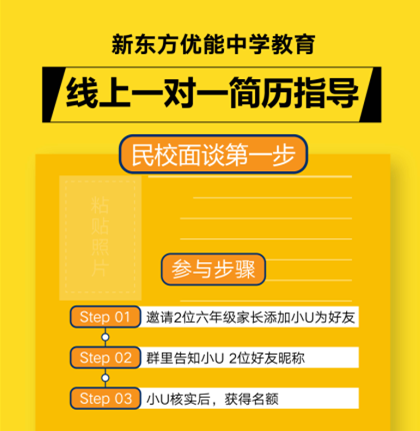 新东方优能中学教育

线上一对一简历指导

民校面谈第一步

粘贴照片

参与步骤

Step 01 邀请2位六年级家长添加小U为好友

Step 02 群里告知小U 2位好友昵称

Step 03 小U核实后，获得名额